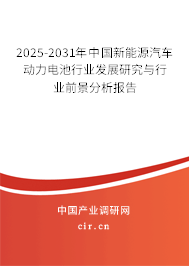 2025-2031年中国新能源汽车动力电池行业发展研究与行业前景分析报告

中国产业调研网
cir.cn